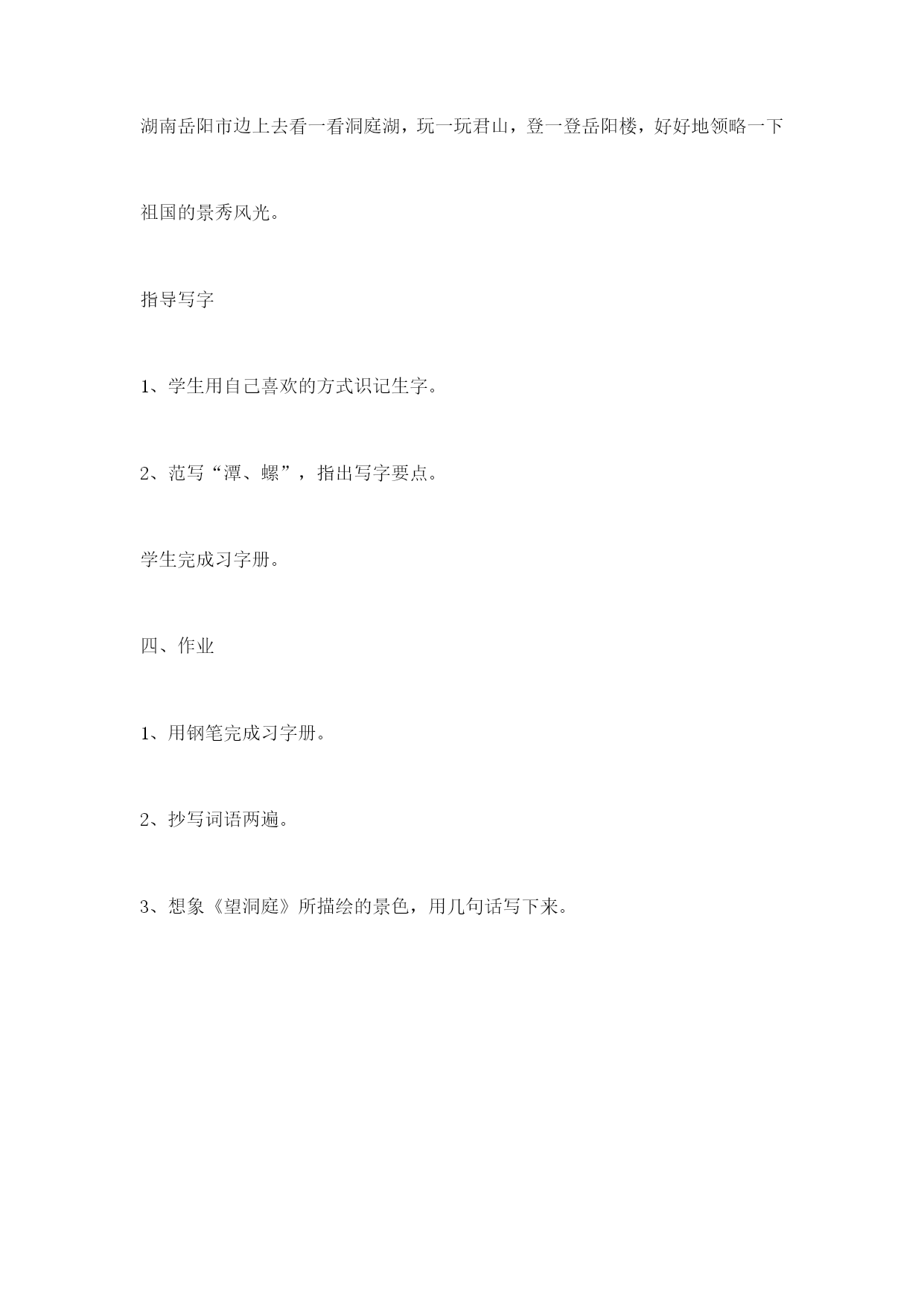 湖南岳阳市边上去看一看洞庭湖，玩一玩君山，登一登岳阳楼，好好地领略一下祖国的景秀风光。

指导写字

1、学生用自己喜欢的方式识记生字。

2、范写“潭、螺”，指出写字要点。

学生完成习字册。

四、作业

1、用钢笔完成习字册。

2、抄写词语两遍。

3、想象《望洞庭》所描绘的景色，用几句话写下来。